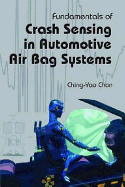 Fundamentals of
Crash Sensing in Automotive Air Bag Systems

Ching-Yao Chan